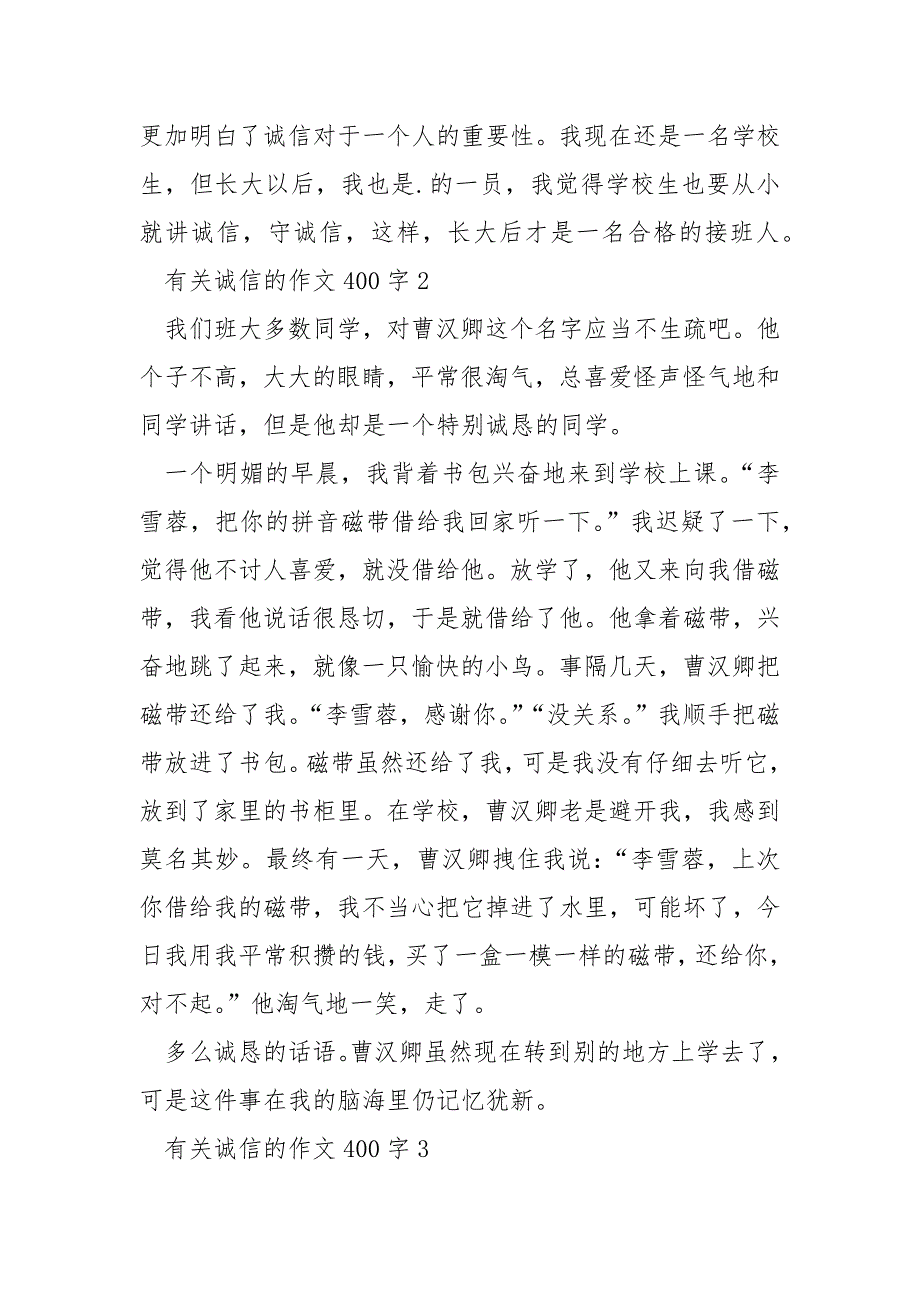 更加明白了诚信对于一个人的重要性。我现在还是一名学校生，但长大以后，我也是.的一员，我觉得学校生也要从小就讲诚信，守诚信，这样，长大后才是一名合格的接班人。

有关诚信的作文 400 字 2

我们班大多数同学，对曹汉卿这个名字应当不生疏吧。他个子不高，大大的眼睛，平常很淘气，总喜爱怪声怪气地和同学讲话，但是他却是一个特别诚恳的同学。

一个明媚的早晨，我背着书包兴奋地来到学校上课。“李雪蓉，把你的拼音磁带借给我回家听一下。”我迟疑了一下，觉得他不讨人喜爱，就没借给他。放学了，他又来向我借磁带，我看他说话很恳切，于是就借给了他。他拿着磁带，兴奋地跳了起来，就像一只愉快的小鸟。事隔几天，曹汉卿把磁带还给了我。“李雪蓉，感谢你。”“没关系。”我顺手把磁带放进了书包。磁带虽然还给了我，可是我没有仔细去听它，放到了家里的书柜里。在学校，曹汉卿老是避开我，我感到莫名其妙。最终有一天，曹汉卿拽住我说：“李雪蓉，上次你借给我的磁带，我不当心把它掉进了水里，可能坏了，今日我用我平常积攒的钱，买了一盒一模一样的磁带，还给你，对不起。”他淘气地一笑，走了。

多么诚恳的话语。曹汉卿虽然现在转到别的地方上学去了，可是这件事在我的脑海里仍记忆犹新。

有关诚信的作文 400 字 3